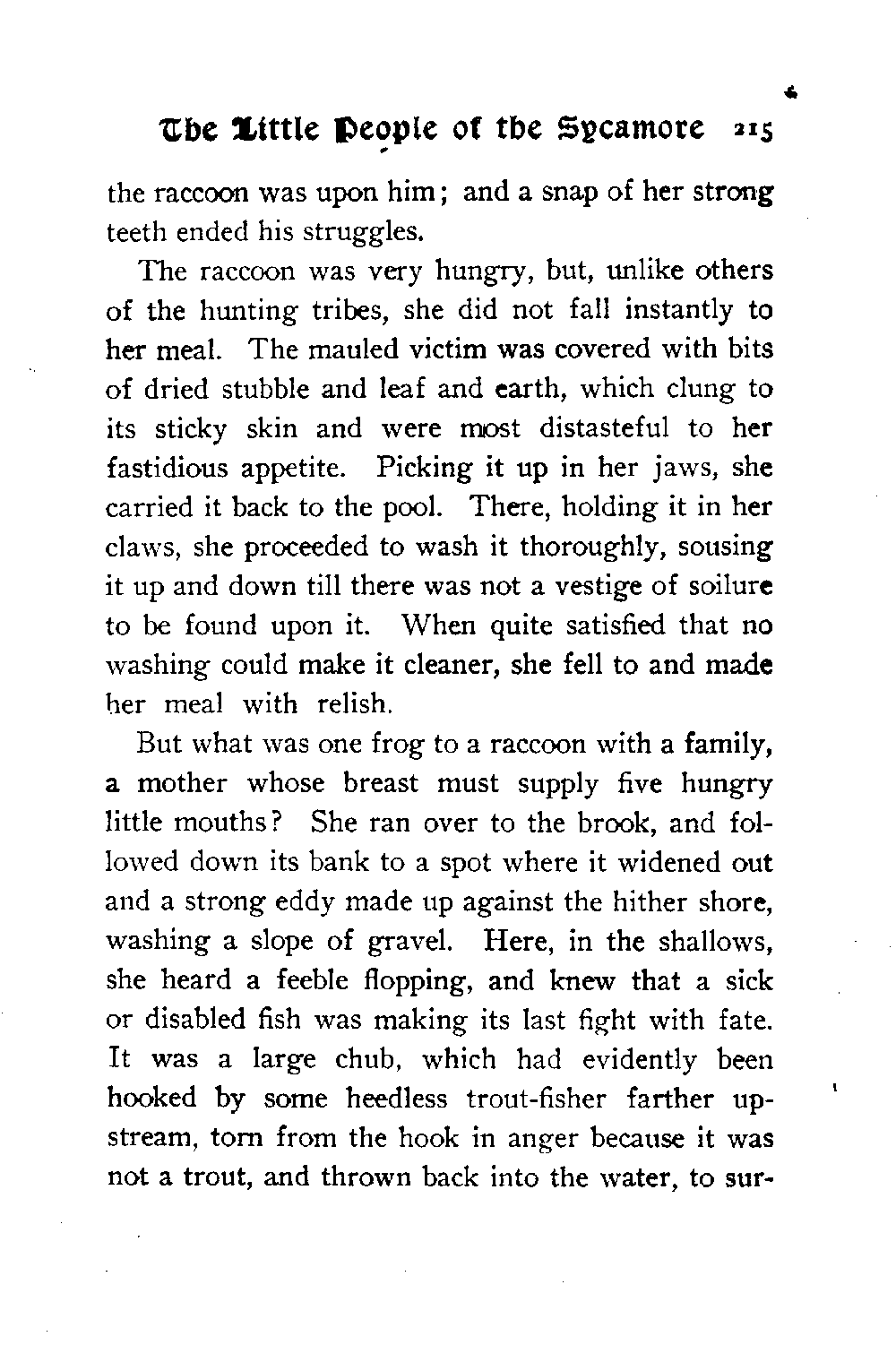 The Little People of the Sycamore 215

the raccoon was upon him; and a snap of her strong teeth ended his struggles.

The raccoon was very hungry, but, unlike others of the hunting tribes, she did not fall instantly to her meal. The mauled victim was covered with bits of dried stubble and leaf and earth, which clung to its sticky skin and were most distasteful to her fastidious appetite. Picking it up in her jaws, she carried it back to the pool. There, holding it in her claws, she proceeded to wash it thoroughly, sousing it up and down till there was not a vestige of soilure to be found upon it. When quite satisfied that no washing could make it cleaner, she fell to and made her meal with relish.

But what was one frog to a raccoon with a family, a mother whose breast must supply five hungry little mouths? She ran over to the brook, and followed down its bank to a spot where it widened out and a strong eddy made up against the hither shore, washing a slope of gravel. Here, in the shallows, she heard a feeble flopping, and knew that a sick or disabled fish was making its last fight with fate. It was a large chub, which had evidently been hooked by some heedless trout-fisher farther upstream, torn from the hook in anger because it was not a trout, and thrown back into the water, to sur-